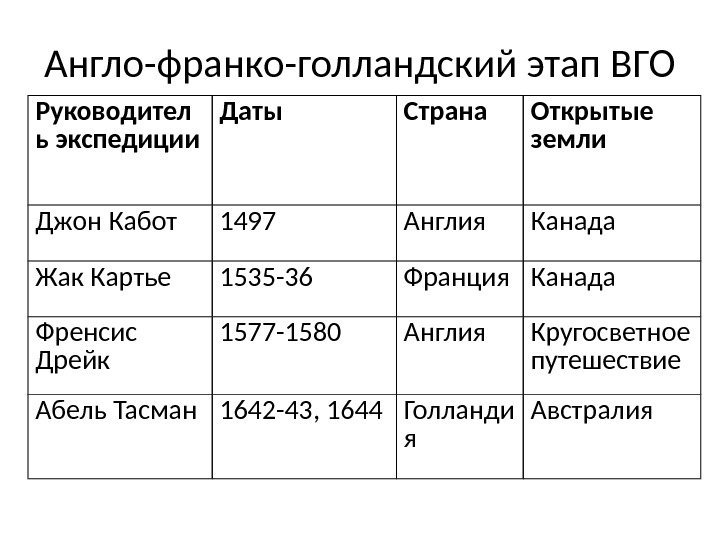 Англо-франко-голландский этап ВГО

| Руководитель экспедиции | Даты | Страна | Открытые земли |
|---|---|---|---|
| Джон Кабот | 1497 | Англия | Канада |
| Жак Картье | 1535-36 | Франция | Канада |
| Френсис Дрейк | 1577-1580 | Англия | Кругосветное путешествие |
| Абель Тасман | 1642-43, 1644 | Голландия | Австралия |